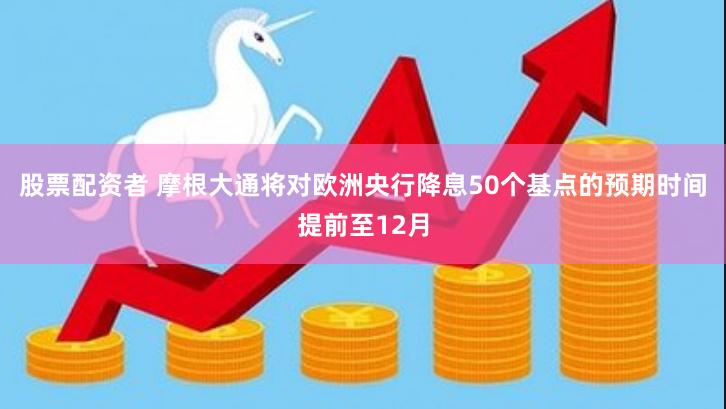 股票配资者 摩根大通将对欧洲央行降息50个基点的预期时间提前至12月